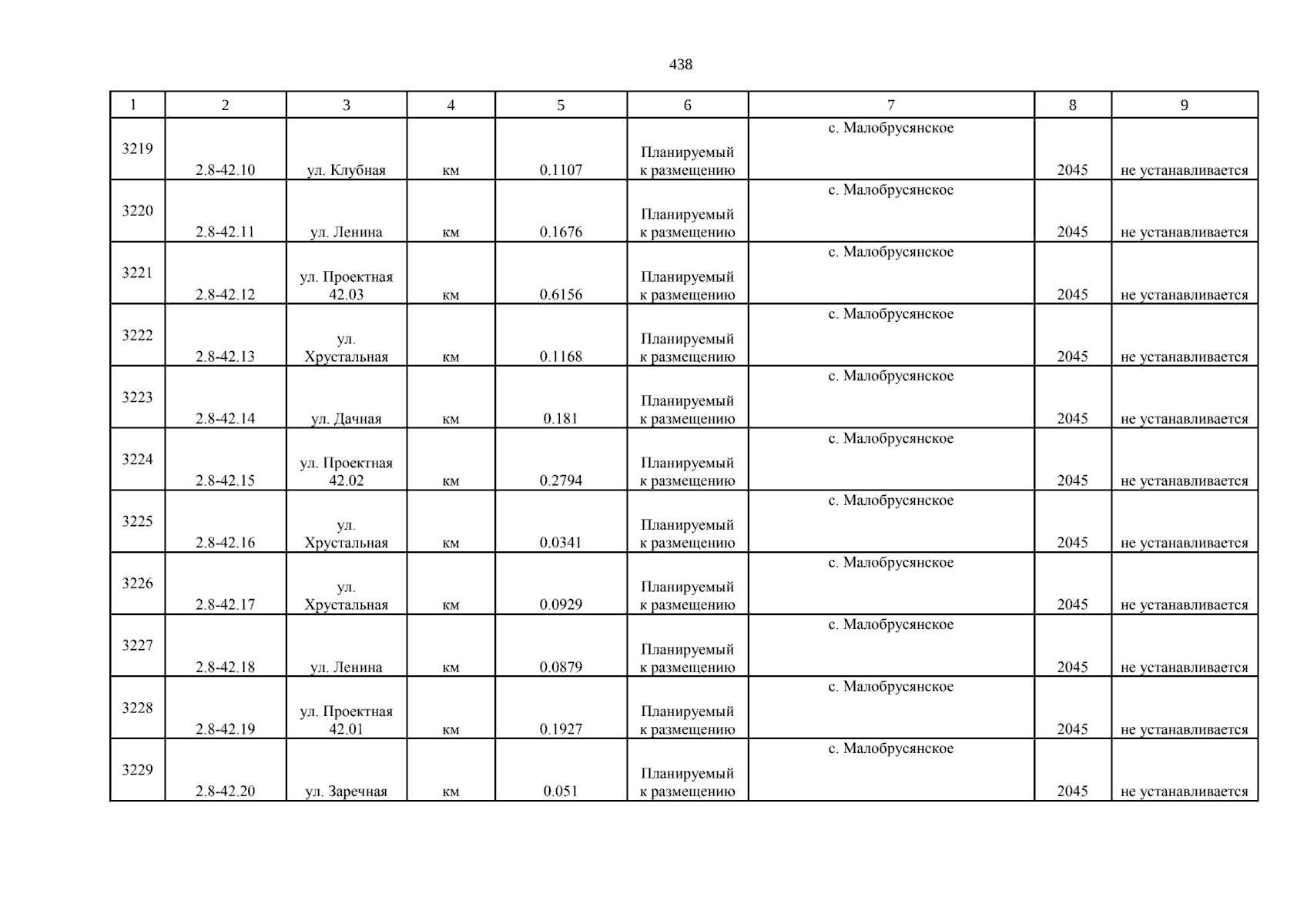 438

| 1 | 2 | 3 | 4 | 5 | 6 | 7 | 8 | 9 |
|---|---|---|---|---|---|---|---|---|
| 3219 | 2.8-42.10 | ул. Клубная | км | 0.1107 | Планируемый к размещению | с. Малобрусянское | 2045 | не устанавливается |
| 3220 | 2.8-42.11 | ул. Ленина | км | 0.1676 | Планируемый к размещению | с. Малобрусянское | 2045 | не устанавливается |
| 3221 | 2.8-42.12 | ул. Проектная 42.03 | км | 0.6156 | Планируемый к размещению | с. Малобрусянское | 2045 | не устанавливается |
| 3222 | 2.8-42.13 | ул. Хрустальная | км | 0.1168 | Планируемый к размещению | с. Малобрусянское | 2045 | не устанавливается |
| 3223 | 2.8-42.14 | ул. Дачная | км | 0.181 | Планируемый к размещению | с. Малобрусянское | 2045 | не устанавливается |
| 3224 | 2.8-42.15 | ул. Проектная 42.02 | км | 0.2794 | Планируемый к размещению | с. Малобрусянское | 2045 | не устанавливается |
| 3225 | 2.8-42.16 | ул. Хрустальная | км | 0.0341 | Планируемый к размещению | с. Малобрусянское | 2045 | не устанавливается |
| 3226 | 2.8-42.17 | ул. Хрустальная | км | 0.0929 | Планируемый к размещению | с. Малобрусянское | 2045 | не устанавливается |
| 3227 | 2.8-42.18 | ул. Ленина | км | 0.0879 | Планируемый к размещению | с. Малобрусянское | 2045 | не устанавливается |
| 3228 | 2.8-42.19 | ул. Проектная 42.01 | км | 0.1927 | Планируемый к размещению | с. Малобрусянское | 2045 | не устанавливается |
| 3229 | 2.8-42.20 | ул. Заречная | км | 0.051 | Планируемый к размещению | с. Малобрусянское | 2045 | не устанавливается |